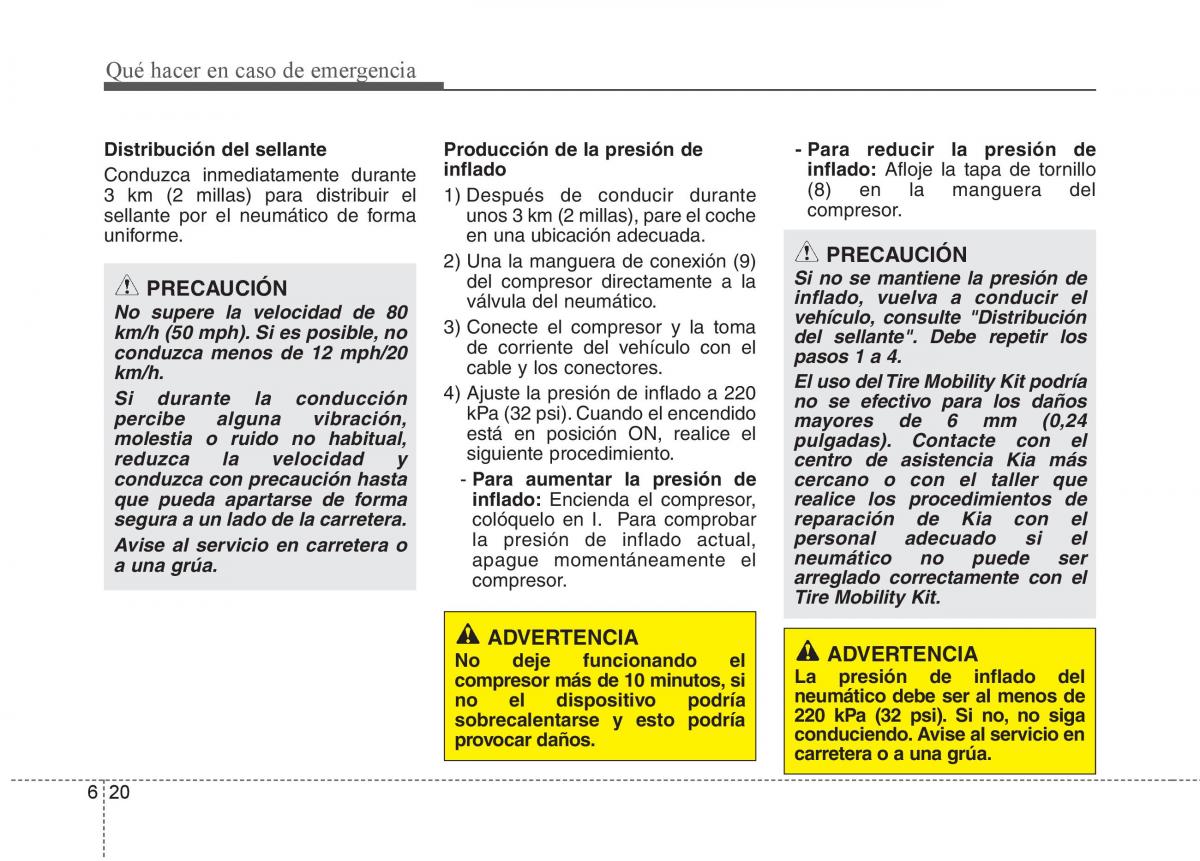 Qué hacer en caso de emergencia

Distribución del sellante
Conduzca inmediatamente durante 3 km (2 millas) para distribuir el sellante por el neumático de forma uniforme.

PRECAUCIÓN
No supere la velocidad de 80 km/h (50 mph). Si es posible, no conduzca menos de 12 mph/20 km/h.
Si durante la conducción percibe alguna vibración, molestia o ruido no habitual, reduzca la velocidad y conduzca con precaución hasta que pueda apartarse de forma segura a un lado de la carretera.
Avise al servicio en carretera o a una grúa.

Producción de la presión de inflado
1) Después de conducir durante unos 3 km (2 millas), pare el coche en una ubicación adecuada.
2) Una la manguera de conexión (9) del compresor directamente a la válvula del neumático.
3) Conecte el compresor y la toma de corriente del vehículo con el cable y los conectores.
4) Ajuste la presión de inflado a 220 kPa (32 psi). Cuando el encendido está en posición ON, realice el siguiente procedimiento.
- Para aumentar la presión de inflado: Encienda el compresor, colóquelo en I. Para comprobar la presión de inflado actual, apague momentáneamente el compresor.

ADVERTENCIA
No deje funcionando el compresor más de 10 minutos, si no el dispositivo podría sobrecalentarse y esto podría provocar daños.

- Para reducir la presión de inflado: Afloje la tapa de tornillo (8) en la manguera del compresor.

PRECAUCIÓN
Si no se mantiene la presión de inflado, vuelva a conducir el vehículo, consulte "Distribución del sellante". Debe repetir los pasos 1 a 4.
El uso del Tire Mobility Kit podría no se efectivo para los daños mayores de 6 mm (0,24 pulgadas). Contacte con el centro de asistencia Kia más cercano o con el taller que realice los procedimientos de reparación de Kia con el personal adecuado si el neumático no puede ser arreglado correctamente con el Tire Mobility Kit.

ADVERTENCIA
La presión de inflado del neumático debe ser al menos de 220 kPa (32 psi). Si no, no siga conduciendo. Avise al servicio en carretera o a una grúa.

6 20